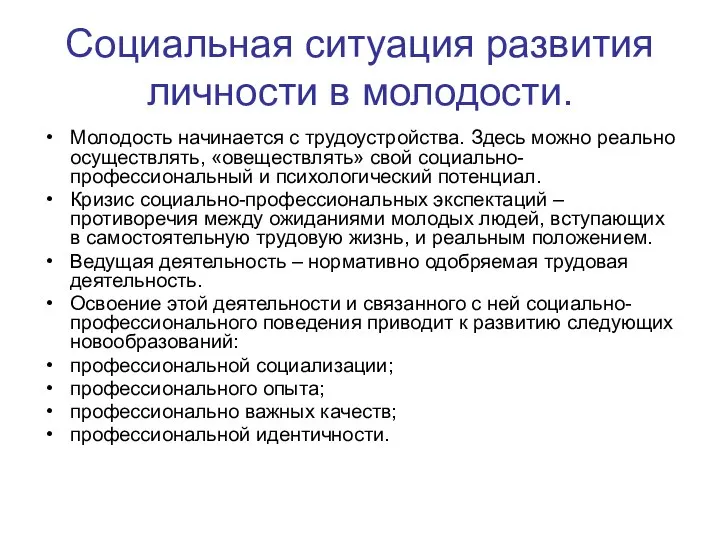 Социальная ситуация развития личности в молодости.

• Молодость начинается с трудоустройства. Здесь можно реально осуществлять, «овеществлять» свой социально-профессиональный и психологический потенциал.
• Кризис социально-профессиональных экспектаций – противоречия между ожиданиями молодых людей, вступающих в самостоятельную трудовую жизнь, и реальным положением.
• Ведущая деятельность – нормативно одобряемая трудовая деятельность.
• Освоение этой деятельности и связанного с ней социально-профессионального поведения приводит к развитию следующих новообразований:
• профессиональной социализации;
• профессионального опыта;
• профессионально важных качеств;
• профессиональной идентичности.